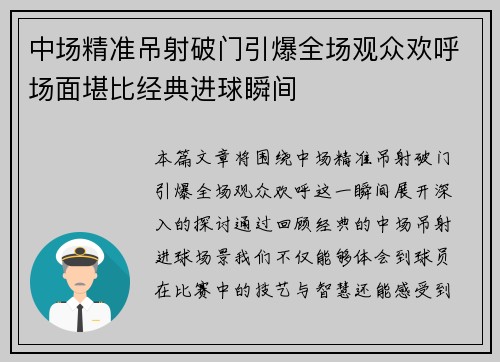 中场精准吊射破门引爆全场观众欢呼场面堪比经典进球瞬间

本篇文章将围绕中场精准吊射破门引爆全场观众欢呼这一瞬间展开深入的探讨通过回顾经典的中场吊射进球场景我们不仅能够体会到球员在比赛中的技艺与智慧还能感受到